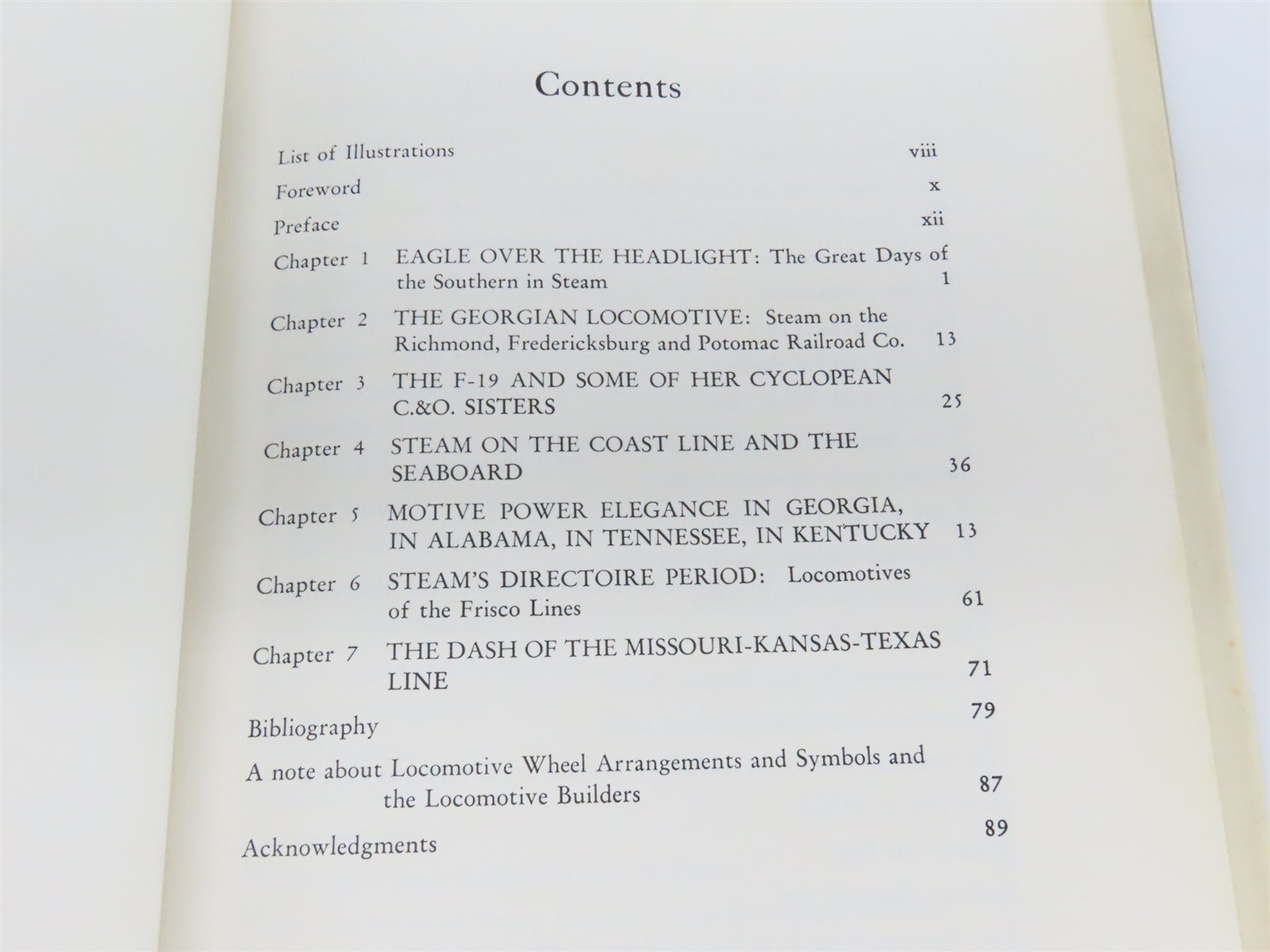 Contents

List of Illustrations viii

Foreword x

Preface xii

Chapter 1 EAGLE OVER THE HEADLIGHT: The Great Days of the Southern in Steam 1

Chapter 2 THE GEORGIAN LOCOMOTIVE: Steam on the Richmond, Fredericksburg and Potomac Railroad Co. 13

Chapter 3 THE F-19 AND SOME OF HER CYCLOPEAN C.&O. SISTERS 25

Chapter 4 STEAM ON THE COAST LINE AND THE SEABOARD 36

Chapter 5 MOTIVE POWER ELEGANCE IN GEORGIA, IN ALABAMA, IN TENNESSEE, IN KENTUCKY 13

Chapter 6 STEAM'S DIRECTOIRE PERIOD: Locomotives of the Frisco Lines 61

Chapter 7 THE DASH OF THE MISSOURI-KANSAS-TEXAS LINE 71

Bibliography 79

A note about Locomotive Wheel Arrangements and Symbols and the Locomotive Builders 87

Acknowledgments 89